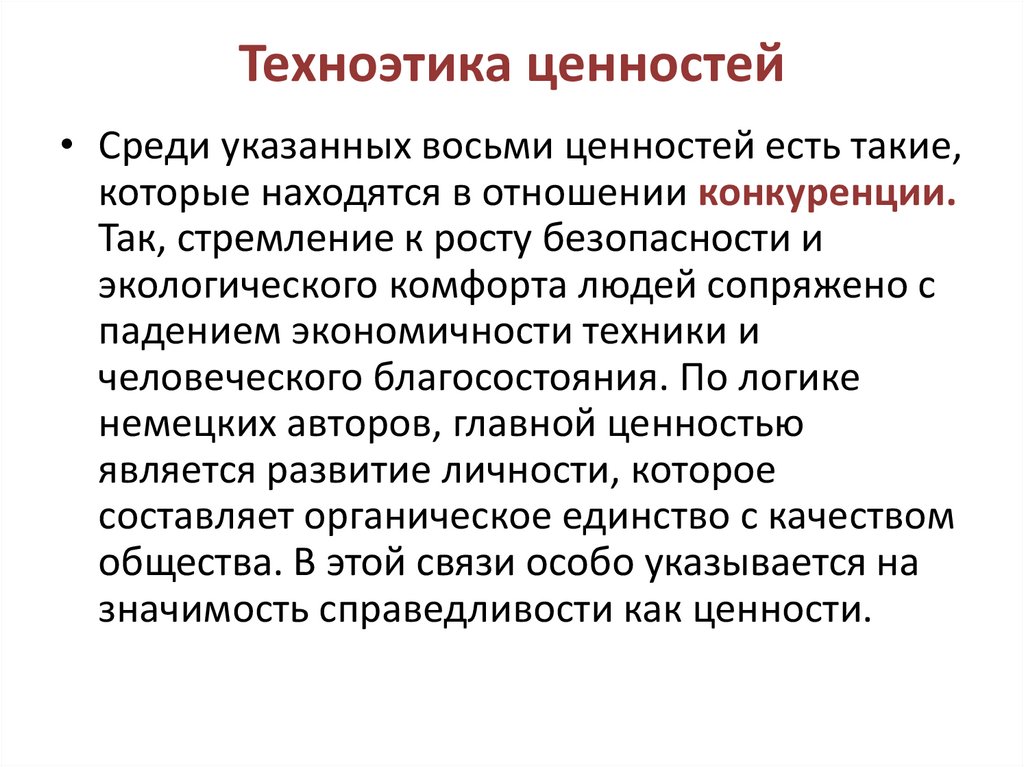 Техноэтика ценностей

• Среди указанных восьми ценностей есть такие, которые находятся в отношении конкуренции. Так, стремление к росту безопасности и экологического комфорта людей сопряжено с падением экономичности техники и человеческого благосостояния. По логике немецких авторов, главной ценностью является развитие личности, которое составляет органическое единство с качеством общества. В этой связи особо указывается на значимость справедливости как ценности.